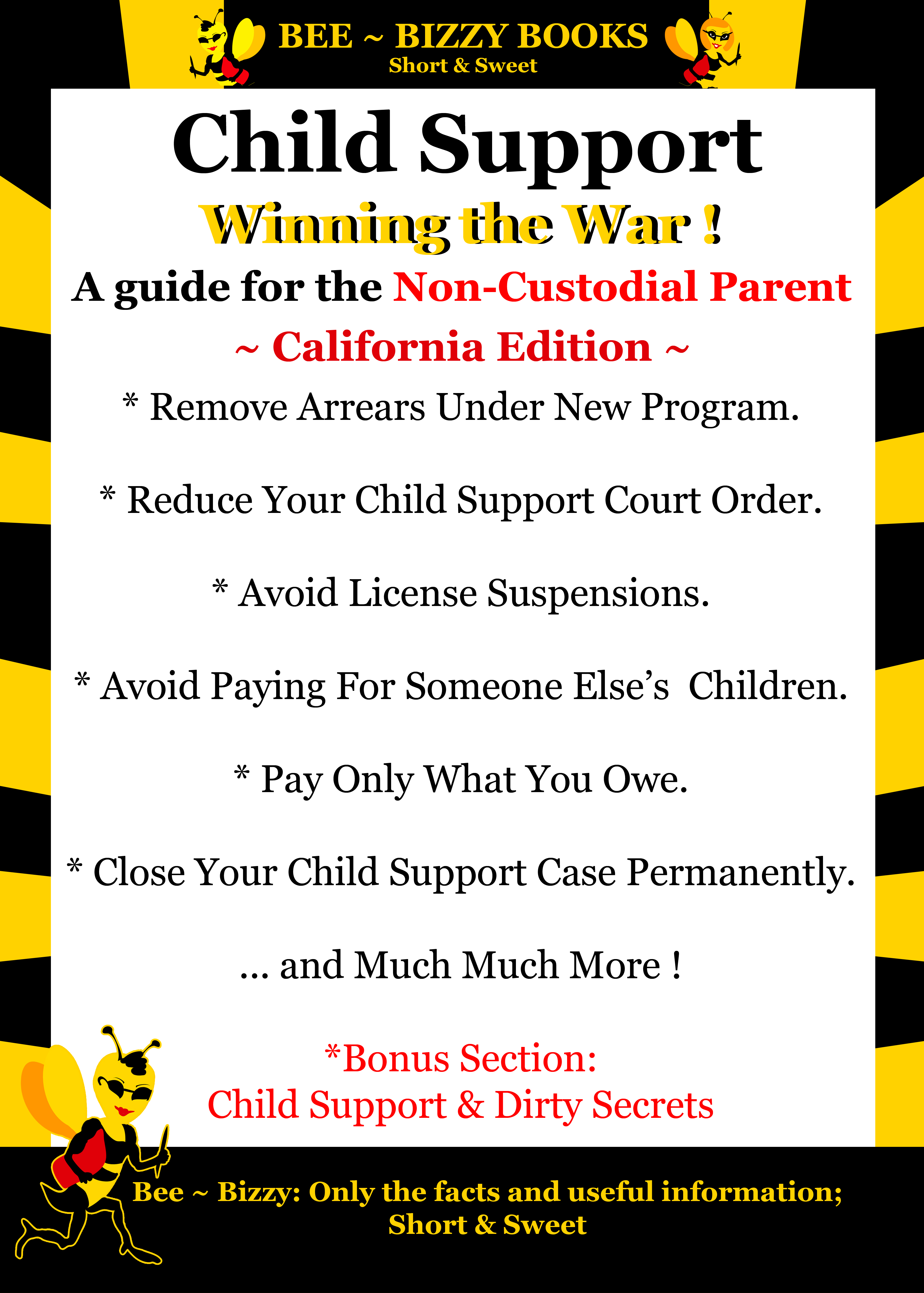 BEE ~ BIZZY BOOKS
Short & Sweet

Child Support

Winning the War !

A guide for the Non-Custodial Parent

~ California Edition ~

* Remove Arrears Under New Program.

* Reduce Your Child Support Court Order.

* Avoid License Suspensions.

* Avoid Paying For Someone Else's Children.

* Pay Only What You Owe.

* Close Your Child Support Case Permanently.

... and Much Much More !

*Bonus Section:
Child Support & Dirty Secrets

Bee ~ Bizzy: Only the facts and useful information;
Short & Sweet